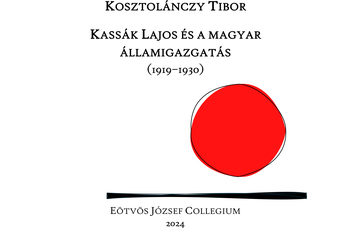 Kosztolánczy Tibor

Kassák Lajos és a magyar államigazgatás (1919–1930)

Eötvös József Collegium
2024